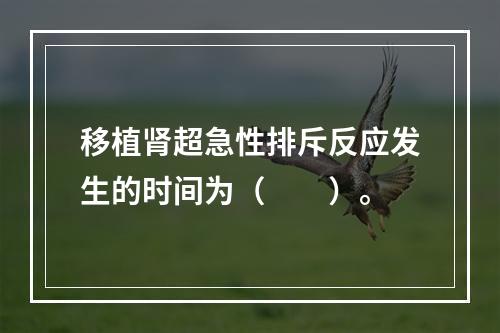 移植肾超急性排斥反应发生的时间为（　　）。